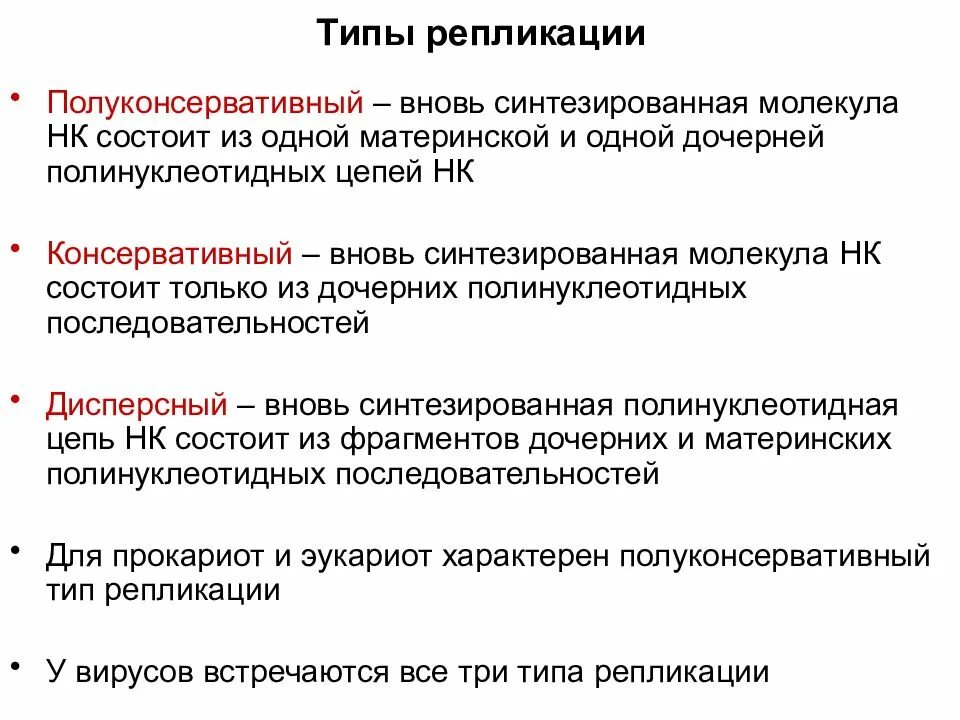 Типы репликации

• Полуконсервативный – вновь синтезированная молекула НК состоит из одной материнской и одной дочерней полинуклеотидных цепей НК

• Консервативный – вновь синтезированная молекула НК состоит только из дочерних полинуклеотидных последовательностей

• Дисперсный – вновь синтезированная полинуклеотидная цепь НК состоит из фрагментов дочерних и материнских полинуклеотидных последовательностей

• Для прокариот и эукариот характерен полуконсервативный тип репликации

• У вирусов встречаются все три типа репликации